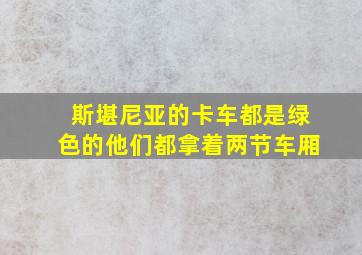 斯堪尼亚的卡车都是绿色的他们都拿着两节车厢